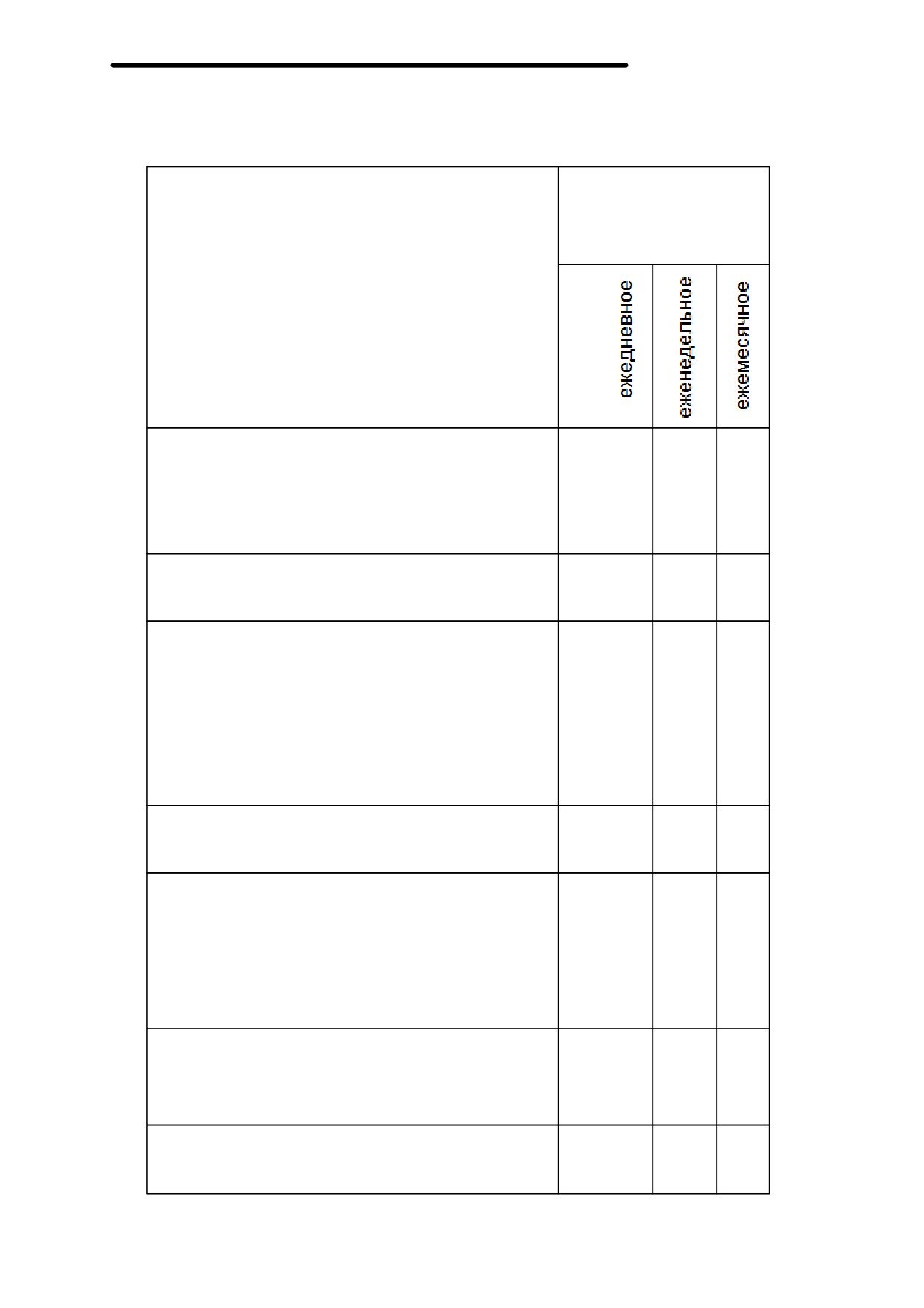 |  | ежедневное | еженедельное | ежемесячное |
|---|---|---|---|
|  |  |  |  |
|  |  |  |  |
|  |  |  |  |
|  |  |  |  |
|  |  |  |  |
|  |  |  |  |
|  |  |  |  |